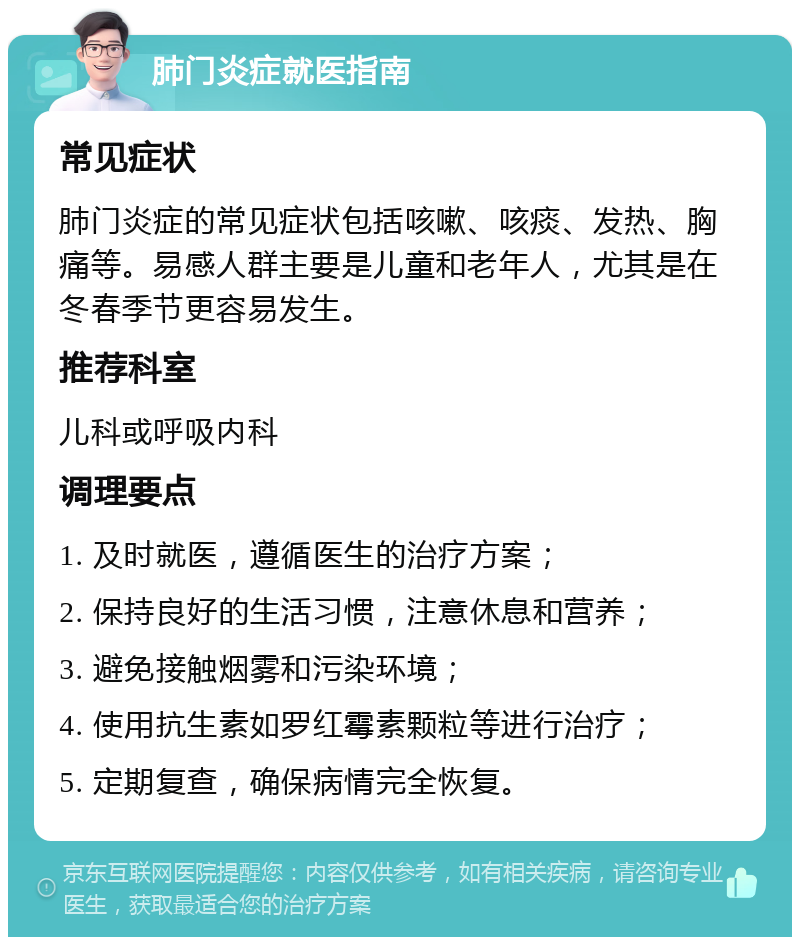 肺门炎症就医指南

常见症状

肺门炎症的常见症状包括咳嗽、咳痰、发热、胸痛等。易感人群主要是儿童和老年人，尤其是在冬春季节更容易发生。

推荐科室

儿科或呼吸内科

调理要点

1. 及时就医，遵循医生的治疗方案；

2. 保持良好的生活习惯，注意休息和营养；

3. 避免接触烟雾和污染环境；

4. 使用抗生素如罗红霉素颗粒等进行治疗；

5. 定期复查，确保病情完全恢复。

京东互联网医院提醒您：内容仅供参考，如有相关疾病，请咨询专业医生，获取最适合您的治疗方案